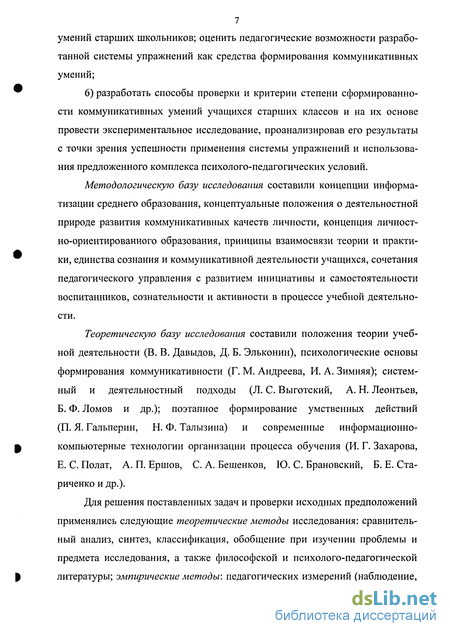 7

умений старших школьников; оценить педагогические возможности разработанной системы упражнений как средства формирования коммуникативных умений;

6) разработать способы проверки и критерии степени сформированности коммуникативных умений учащихся старших классов и на их основе провести экспериментальное исследование, проанализировав его результаты с точки зрения успешности применения системы упражнений и использования предложенного комплекса психолого-педагогических условий.

Методологическую базу исследования составили концепции информатизации среднего образования, концептуальные положения о деятельностной природе развития коммуникативных качеств личности, концепция личностно-ориентированного образования, принципы взаимосвязи теории и практики, единства сознания и коммуникативной деятельности учащихся, сочетания педагогического управления с развитием инициативы и самостоятельности воспитанников, сознательности и активности в процессе учебной деятельности.

Теоретическую базу исследования составили положения теории учебной деятельности (В. В. Давыдов, Д. Б. Эльконин), психологические основы формирования коммуникативности (Г. М. Андреева, И. А. Зимняя); системный и деятельностный подходы (Л. С. Выготский, А. Н. Леонтьев, Б. Ф. Ломов и др.); поэтапное формирование умственных действий (П. Я. Гальперин, Н. Ф. Талызина) и современные информационно-компьютерные технологии организации процесса обучения (И. Г. Захарова, Е. С. Полат, А. П. Ершов, С. А. Бешенков, Ю. С. Брановский, Б. Е. Стариченко и др.).

Для решения поставленных задач и проверки исходных предположений применялись следующие теоретические методы исследования: сравнительный анализ, синтез, классификация, обобщение при изучении проблемы и предмета исследования, а также философской и психолого-педагогической литературы; эмпирические методы: педагогических измерений (наблюдение,

dsLib.net
библиотека диссертаций